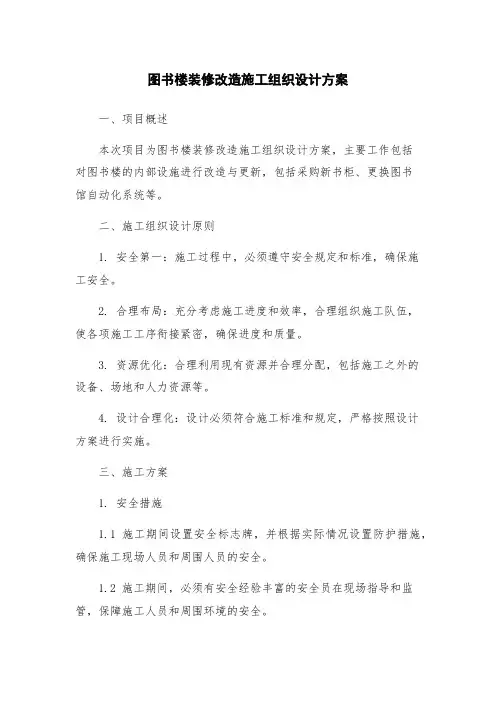 图书楼装修改造施工组织设计方案

一、项目概述

本次项目为图书楼装修改造施工组织设计方案，主要工作包括对图书楼的内部设施进行改造与更新，包括采购新书柜、更换图书馆自动化系统等。

二、施工组织设计原则

1. 安全第一：施工过程中，必须遵守安全规定和标准，确保施工安全。

2. 合理布局：充分考虑施工进度和效率，合理组织施工队伍，使各项施工工序衔接紧密，确保进度和质量。

3. 资源优化：合理利用现有资源并合理分配，包括施工之外的设备、场地和人力资源等。

4. 设计合理化：设计必须符合施工标准和规定，严格按照设计方案进行实施。

三、施工方案

1. 安全措施

1.1 施工期间设置安全标志牌，并根据实际情况设置防护措施，确保施工现场人员和周围人员的安全。

1.2 施工期间，必须有安全经验丰富的安全员在现场指导和监管，保障施工人员和周围环境的安全。